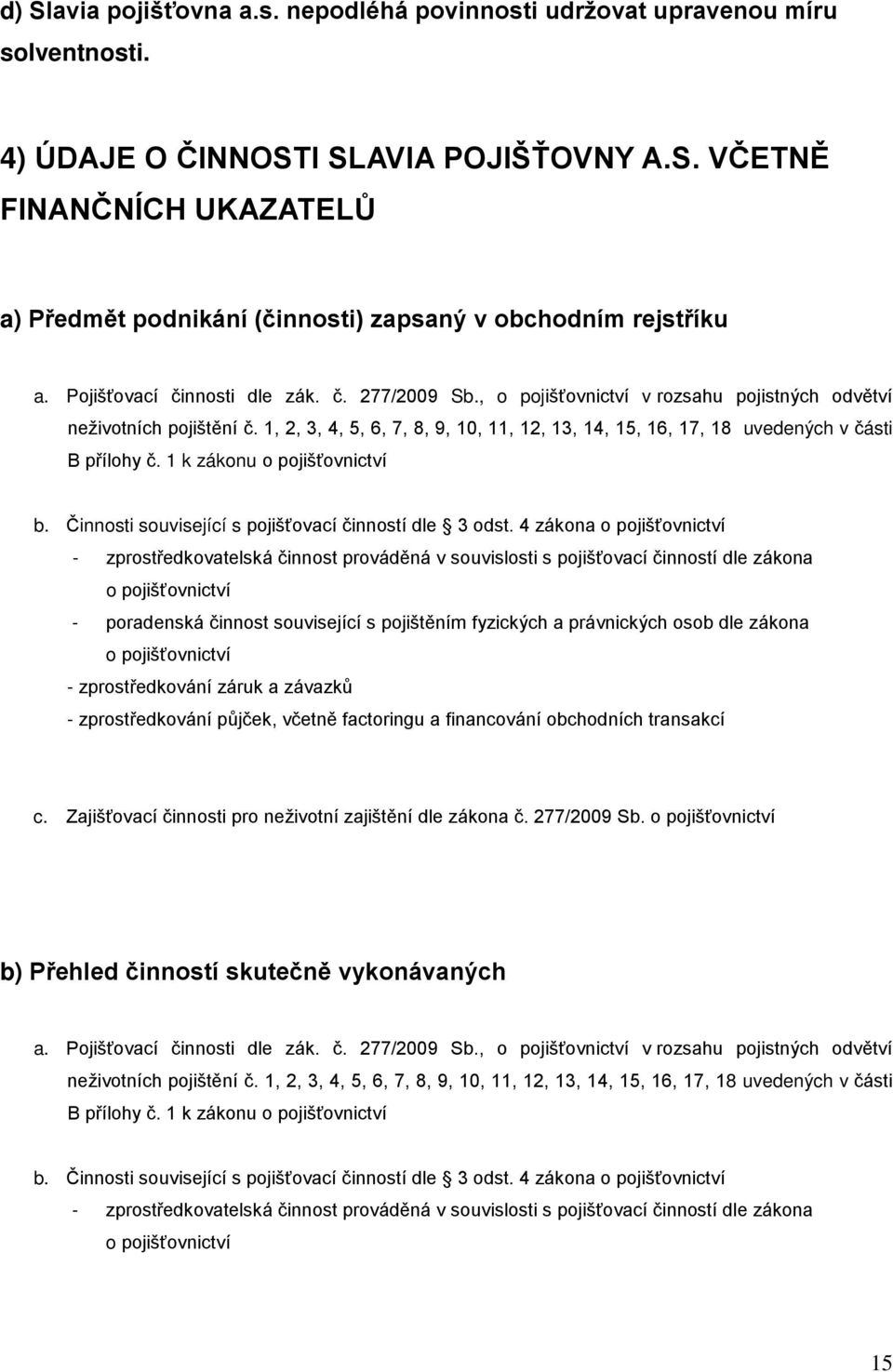 d) Slavia pojišťovna a.s. nepodléhá povinnosti udržovat upravenou míru solventnosti.

4) ÚDAJE O ČINNOSTI SLAVIA POJIŠŤOVNY A.S. VČETNĚ FINANČNÍCH UKAZATELŮ

a) Předmět podnikání (činnosti) zapsaný v obchodním rejstříku

a. Pojišťovací činnosti dle zák. č. 277/2009 Sb., o pojišťovnictví v rozsahu pojistných odvětví neživotních pojištění č. 1, 2, 3, 4, 5, 6, 7, 8, 9, 10, 11, 12, 13, 14, 15, 16, 17, 18 uvedených v části B přílohy č. 1 k zákonu o pojišťovnictví

b. Činnosti související s pojišťovací činností dle 3 odst. 4 zákona o pojišťovnictví

- zprostředkovatelská činnost prováděná v souvislosti s pojišťovací činností dle zákona o pojišťovnictví

- poradenská činnost související s pojištěním fyzických a právnických osob dle zákona o pojišťovnictví

- zprostředkování záruk a závazků

- zprostředkování půjček, včetně factoringu a financování obchodních transakcí

c. Zajišťovací činnosti pro neživotní zajištění dle zákona č. 277/2009 Sb. o pojišťovnictví

b) Přehled činností skutečně vykonávaných

a. Pojišťovací činnosti dle zák. č. 277/2009 Sb., o pojišťovnictví v rozsahu pojistných odvětví neživotních pojištění č. 1, 2, 3, 4, 5, 6, 7, 8, 9, 10, 11, 12, 13, 14, 15, 16, 17, 18 uvedených v části B přílohy č. 1 k zákonu o pojišťovnictví

b. Činnosti související s pojišťovací činností dle 3 odst. 4 zákona o pojišťovnictví

- zprostředkovatelská činnost prováděná v souvislosti s pojišťovací činností dle zákona o pojišťovnictví

15